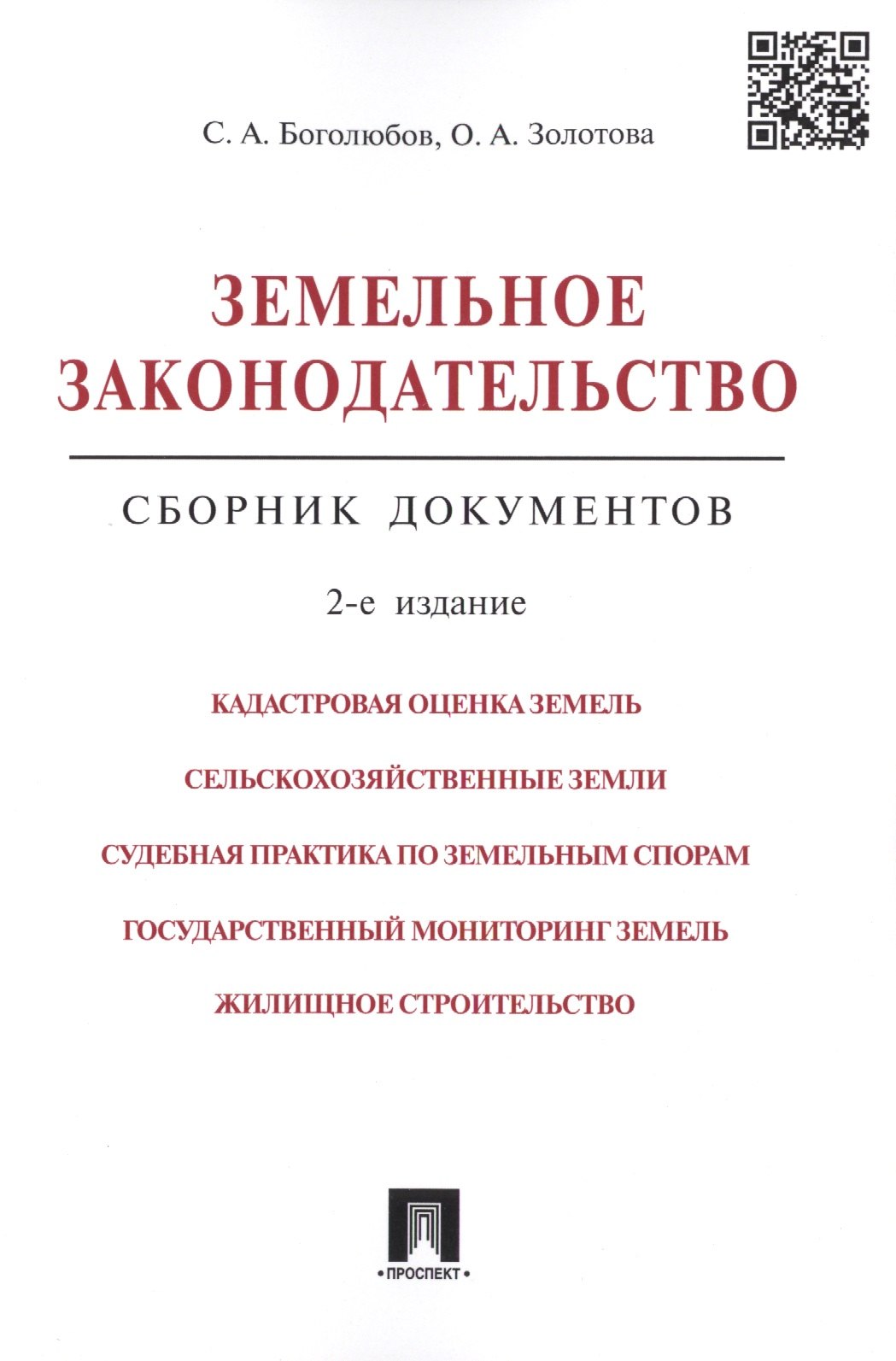 С. А. Боголюбов, О. А. Золотова

ЗЕМЕЛЬНОЕ ЗАКОНОДАТЕЛЬСТВО

СБОРНИК ДОКУМЕНТОВ

2-е издание

КАДАСТРОВАЯ ОЦЕНКА ЗЕМЕЛЬ

СЕЛЬСКОХОЗЯЙСТВЕННЫЕ ЗЕМЛИ

СУДЕБНАЯ ПРАКТИКА ПО ЗЕМЕЛЬНЫМ СПОРАМ

ГОСУДАРСТВЕННЫЙ МОНИТОРИНГ ЗЕМЕЛЬ

ЖИЛИЩНОЕ СТРОИТЕЛЬСТВО

•ПРОСПЕКТ•